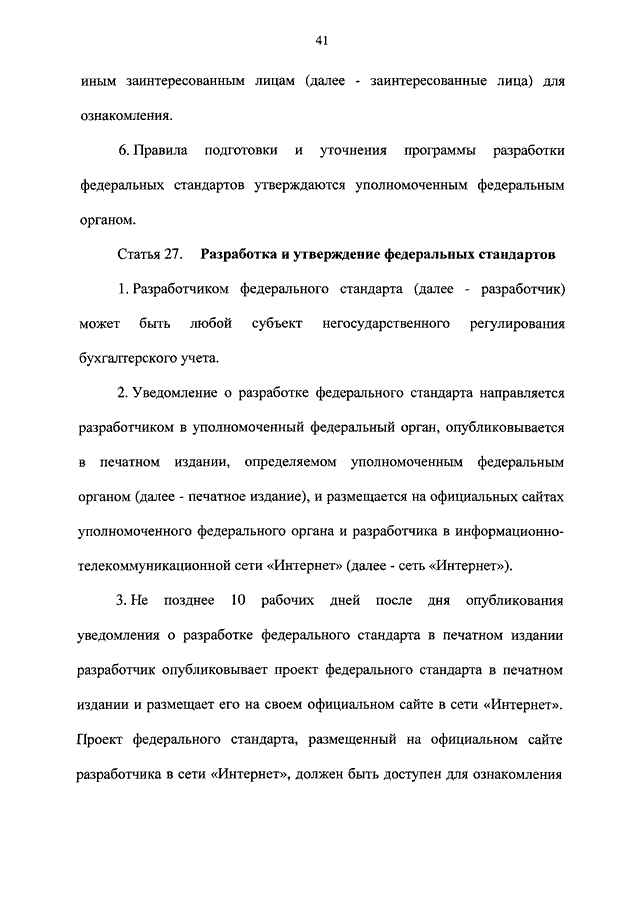 41

иным заинтересованным лицам (далее - заинтересованные лица) для ознакомления.

6. Правила подготовки и уточнения программы разработки федеральных стандартов утверждаются уполномоченным федеральным органом.

Статья 27. Разработка и утверждение федеральных стандартов

1. Разработчиком федерального стандарта (далее - разработчик) может быть любой субъект негосударственного регулирования бухгалтерского учета.

2. Уведомление о разработке федерального стандарта направляется разработчиком в уполномоченный федеральный орган, опубликовывается в печатном издании, определяемом уполномоченным федеральным органом (далее - печатное издание), и размещается на официальных сайтах уполномоченного федерального органа и разработчика в информационно-телекоммуникационной сети «Интернет» (далее - сеть «Интернет»).

3. Не позднее 10 рабочих дней после дня опубликования уведомления о разработке федерального стандарта в печатном издании разработчик опубликовывает проект федерального стандарта в печатном издании и размещает его на своем официальном сайте в сети «Интернет». Проект федерального стандарта, размещенный на официальном сайте разработчика в сети «Интернет», должен быть доступен для ознакомления